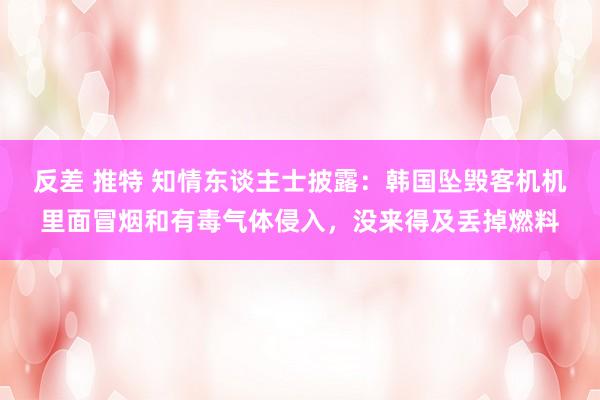 反差 推特 知情东谈主士披露：韩国坠毁客机机里面冒烟和有毒气体侵入，没来得及丢掉燃料